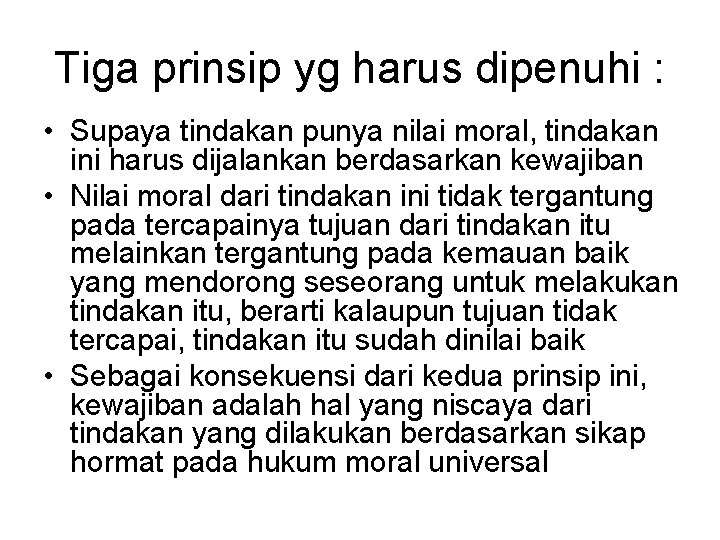 Tiga prinsip yg harus dipenuhi :

• Supaya tindakan punya nilai moral, tindakan ini harus dijalankan berdasarkan kewajiban
• Nilai moral dari tindakan ini tidak tergantung pada tercapainya tujuan dari tindakan itu melainkan tergantung pada kemauan baik yang mendorong seseorang untuk melakukan tindakan itu, berarti kalaupun tujuan tidak tercapai, tindakan itu sudah dinilai baik
• Sebagai konsekuensi dari kedua prinsip ini, kewajiban adalah hal yang niscaya dari tindakan yang dilakukan berdasarkan sikap hormat pada hukum moral universal